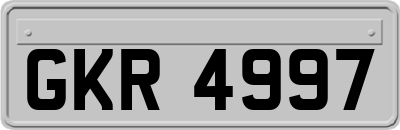 GKR 4997